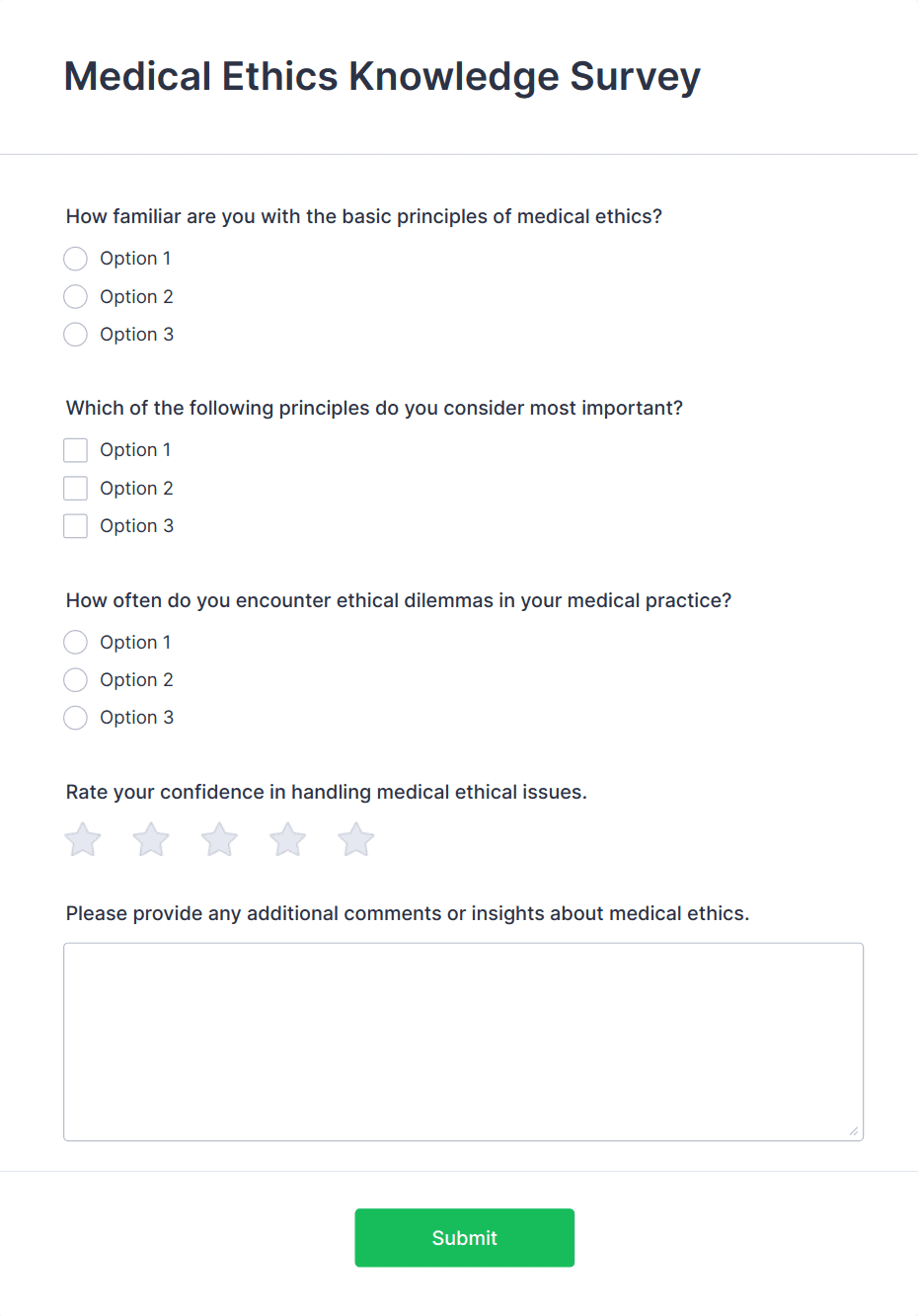 Medical Ethics Knowledge Survey

How familiar are you with the basic principles of medical ethics?

Option 1

Option 2

Option 3

Which of the following principles do you consider most important?

Option 1

Option 2

Option 3

How often do you encounter ethical dilemmas in your medical practice?

Option 1

Option 2

Option 3

Rate your confidence in handling medical ethical issues.

Please provide any additional comments or insights about medical ethics.

Submit